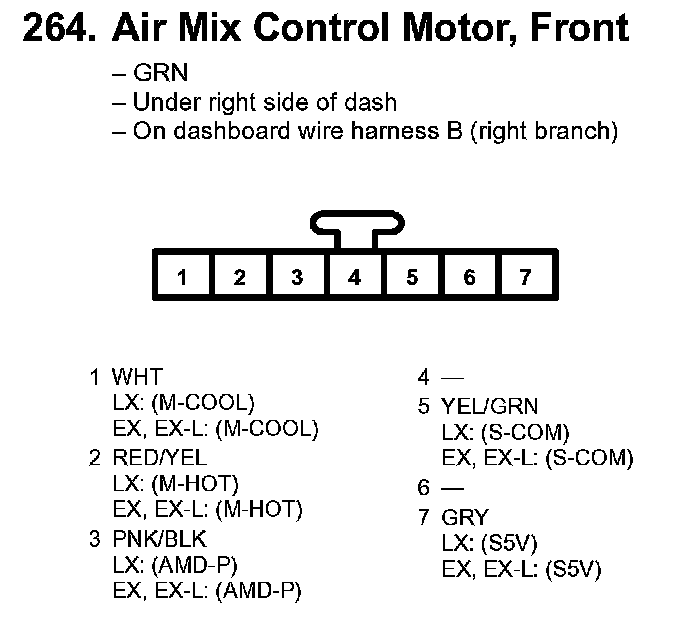 264. Air Mix Control Motor, Front

– GRN
– Under right side of dash
– On dashboard wire harness B (right branch)

1 2 3 4 5 6 7

1 WHT
LX: (M-COOL)
EX, EX-L: (M-COOL)
2 RED/YEL
LX: (M-HOT)
EX, EX-L: (M-HOT)
3 PNK/BLK
LX: (AMD-P)
EX, EX-L: (AMD-P)

4 —
5 YEL/GRN
LX: (S-COM)
EX, EX-L: (S-COM)
6 —
7 GRY
LX: (S5V)
EX, EX-L: (S5V)